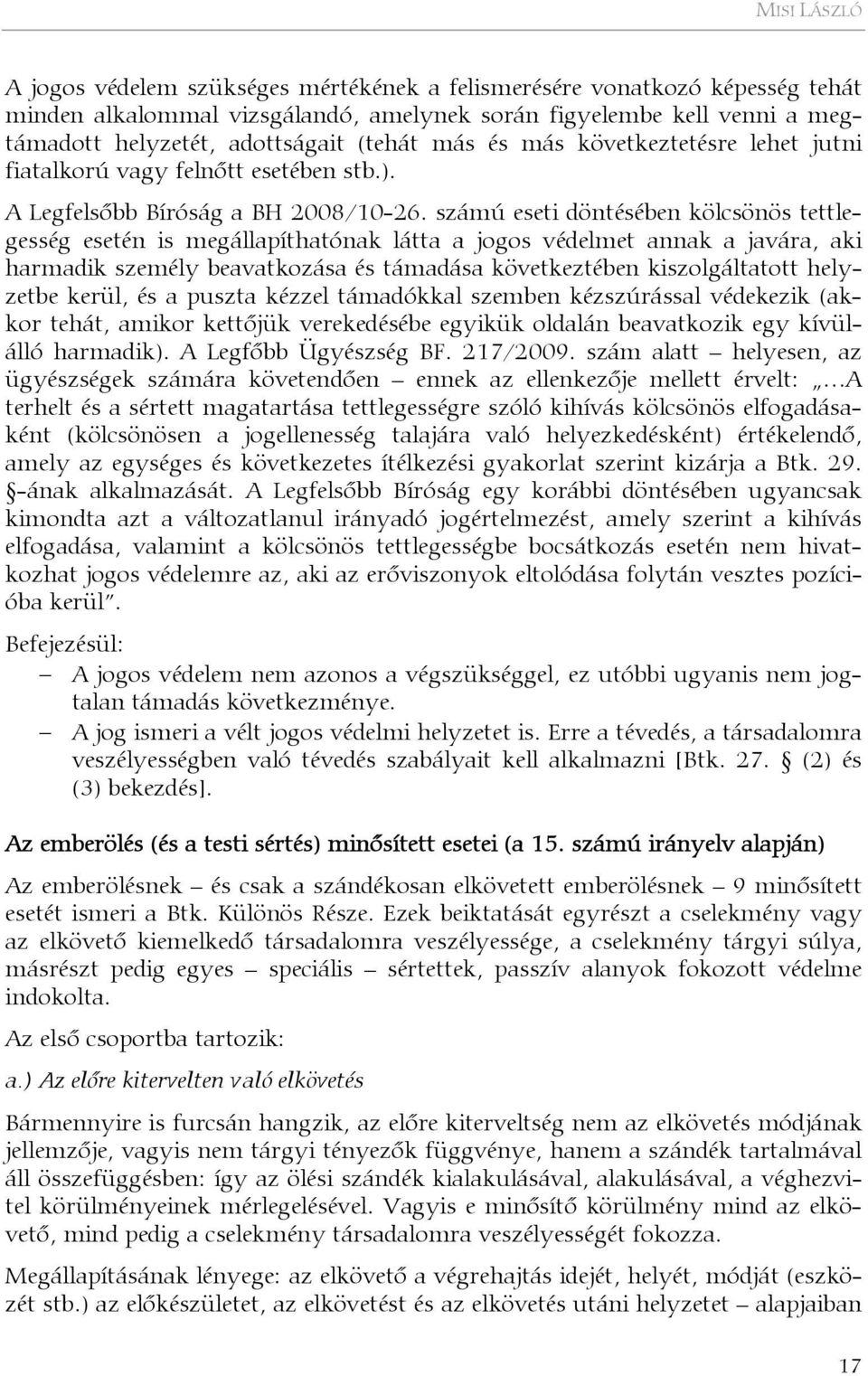 MISI LÁSZLÓ

A jogos védelem szükséges mértékének a felismerésére vonatkozó képesség tehát minden alkalommal vizsgálandó, amelynek során figyelembe kell venni a megtámadott helyzetét, adottságait (tehát más és más következtetésre lehet jutni fiatalkorú vagy felnőtt esetében stb.).

A Legfelsőbb Bíróság a BH 2008/10-26. számú eseti döntésében kölcsönös tettlegesség esetén is megállapíthatónak látta a jogos védelmet annak a javára, aki harmadik személy beavatkozása és támadása következtében kiszolgáltatott helyzetbe kerül, és a puszta kézzel támadókkal szemben kézszúrással védekezik (akkor tehát, amikor kettőjük verekedésébe egyikük oldalán beavatkozik egy kívülálló harmadik). A Legfőbb Ügyészség BF. 217/2009. szám alatt – helyesen, az ügyészségek számára követendően – ennek az ellenkezője mellett érvelt: „…A terhelt és a sértett magatartása tettlegességre szóló kihívás kölcsönös elfogadásaként (kölcsönösen a jogellenesség talajára való helyezkedésként) értékelendő, amely az egységes és következetes ítélkezési gyakorlat szerint kizárja a Btk. 29. §-ának alkalmazását. A Legfelsőbb Bíróság egy korábbi döntésében ugyancsak kimondta azt a változatlanul irányadó jogértelmezést, amely szerint a kihívás elfogadása, valamint a kölcsönös tettlegességbe bocsátkozás esetén nem hivatkozhat jogos védelemre az, aki az erőviszonyok eltolódása folytán vesztes pozícióba kerül”.

Befejezésül:

– A jogos védelem nem azonos a végszükséggel, ez utóbbi ugyanis nem jogtalan támadás következménye.
– A jog ismeri a vélt jogos védelmi helyzetet is. Erre a tévedés, a társadalomra veszélyességben való tévedés szabályait kell alkalmazni [Btk. 27. § (2) és (3) bekezdés].

Az emberölés (és a testi sértés) minősített esetei (a 15. számú irányelv alapján)

Az emberölésnek – és csak a szándékosan elkövetett emberölésnek – 9 minősített esetét ismeri a Btk. Különös Része. Ezek beiktatását egyrészt a cselekmény vagy az elkövető kiemelkedő társadalomra veszélyessége, a cselekmény tárgyi súlya, másrészt pedig egyes – speciális – sértettek, passzív alanyok fokozott védelme indokolta.

Az első csoportba tartozik:

a.) Az előre kitervelten való elkövetés

Bármennyire is furcsán hangzik, az előre kiterveltség nem az elkövetés módjának jellemzője, vagyis nem tárgyi tényezők függvénye, hanem a szándék tartalmával áll összefüggésben: így az ölési szándék kialakulásával, alakulásával, a véghezvitel körülményeinek mérlegelésével. Vagyis e minősítő körülmény mind az elkövető, mind pedig a cselekmény társadalomra veszélyességét fokozza.

Megállapításának lényege: az elkövető a végrehajtás idejét, helyét, módját (eszközét stb.) az előkészületet, az elkövetést és az elkövetés utáni helyzetet – alapjaiban

17